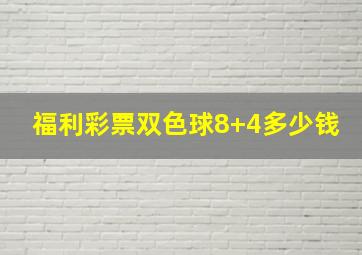 福利彩票双色球8+4多少钱